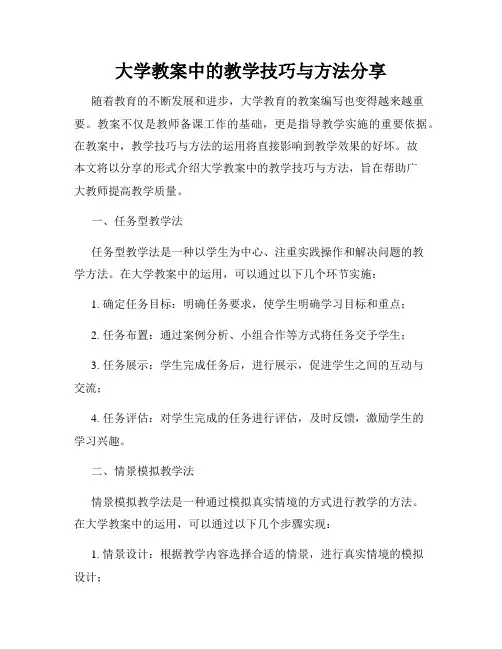 大学教案中的教学技巧与方法分享

随着教育的不断发展和进步，大学教育的教案编写也变得越来越重要。教案不仅是教师备课工作的基础，更是指导教学实施的重要依据。在教案中，教学技巧与方法的运用将直接影响到教学效果的好坏。故本文将以分享的形式介绍大学教案中的教学技巧与方法，旨在帮助广大教师提高教学质量。

一、任务型教学法

任务型教学法是一种以学生为中心、注重实践操作和解决问题的教学方法。在大学教案中的运用，可以通过以下几个环节实施：

1. 确定任务目标：明确任务要求，使学生明确学习目标和重点；

2. 任务布置：通过案例分析、小组合作等方式将任务交予学生；

3. 任务展示：学生完成任务后，进行展示，促进学生之间的互动与交流；

4. 任务评估：对学生完成的任务进行评估，及时反馈，激励学生的学习兴趣。

二、情景模拟教学法

情景模拟教学法是一种通过模拟真实情境的方式进行教学的方法。在大学教案中的运用，可以通过以下几个步骤实现：

1. 情景设计：根据教学内容选择合适的情景，进行真实情境的模拟设计；